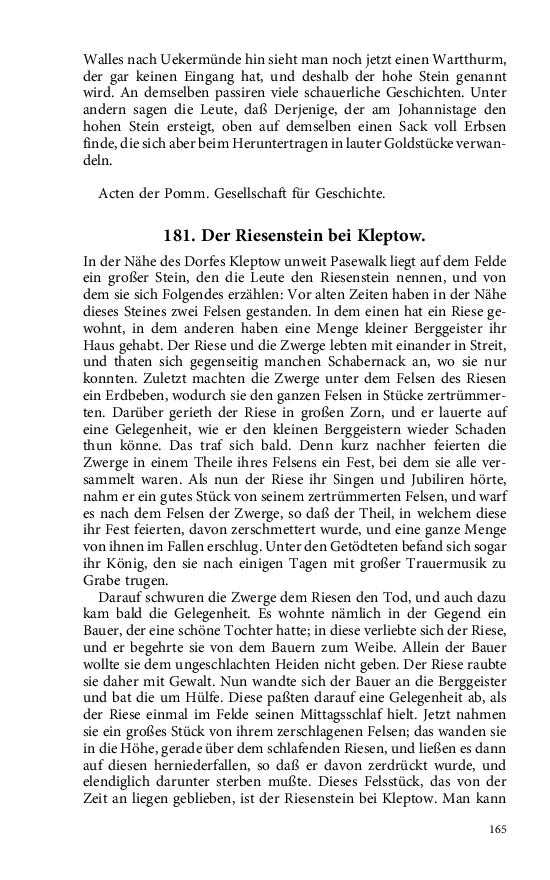 Walles nach Uekermünde hin sieht man noch jetzt einen Wartthurm, der gar keinen Eingang hat, und deshalb der hohe Stein genannt wird. An demselben passiren viele schauerliche Geschichten. Unter andern sagen die Leute, daß Derjenige, der am Johannistage den hohen Stein ersteigt, oben auf demselben einen Sack voll Erbsen finde, die sich aber beim Heruntertragen in lauter Goldstücke verwandeln.

Acten der Pomm. Gesellschaft für Geschichte.

181. Der Riesenstein bei Kleptow.

In der Nähe des Dorfes Kleptow unweit Pasewalk liegt auf dem Felde ein großer Stein, den die Leute den Riesenstein nennen, und von dem sie sich Folgendes erzählen: Vor alten Zeiten haben in der Nähe dieses Steines zwei Felsen gestanden. In dem einen hat ein Riese gewohnt, in dem anderen haben eine Menge kleiner Berggeister ihr Haus gehabt. Der Riese und die Zwerge lebten mit einander in Streit, und thaten sich gegenseitig manchen Schabernack an, wo sie nur konnten. Zuletzt machten die Zwerge unter dem Felsen des Riesen ein Erdbeben, wodurch sie den ganzen Felsen in Stücke zertrümmerten. Darüber gerieth der Riese in großen Zorn, und er lauerte auf eine Gelegenheit, wie er den kleinen Berggeistern wieder Schaden thun könne. Das traf sich bald. Denn kurz nachher feierten die Zwerge in einem Theile ihres Felsens ein Fest, bei dem sie alle versammelt waren. Als nun der Riese ihr Singen und Jubiliren hörte, nahm er ein gutes Stück von seinem zertrümmerten Felsen, und warf es nach dem Felsen der Zwerge, so daß der Theil, in welchem diese ihr Fest feierten, davon zerschmettert wurde, und eine ganze Menge von ihnen im Fallen erschlug. Unter den Getödteten befand sich sogar ihr König, den sie nach einigen Tagen mit großer Trauermusik zu Grabe trugen.

Darauf schwuren die Zwerge dem Riesen den Tod, und auch dazu kam bald die Gelegenheit. Es wohnte nämlich in der Gegend ein Bauer, der eine schöne Tochter hatte; in diese verliebte sich der Riese, und er begehrte sie von dem Bauern zum Weibe. Allein der Bauer wollte sie dem ungeschlachten Heiden nicht geben. Der Riese raubte sie daher mit Gewalt. Nun wandte sich der Bauer an die Berggeister und bat die um Hülfe. Diese paßten darauf eine Gelegenheit ab, als der Riese einmal im Felde seinen Mittagsschlaf hielt. Jetzt nahmen sie ein großes Stück von ihrem zerschlagenen Felsen; das wanden sie in die Höhe, gerade über dem schlafenden Riesen, und ließen es dann auf diesen herniederfallen, so daß er davon zerdrückt wurde, und elendiglich darunter sterben mußte. Dieses Felsstück, das von der Zeit an liegen geblieben, ist der Riesenstein bei Kleptow. Man kann

165